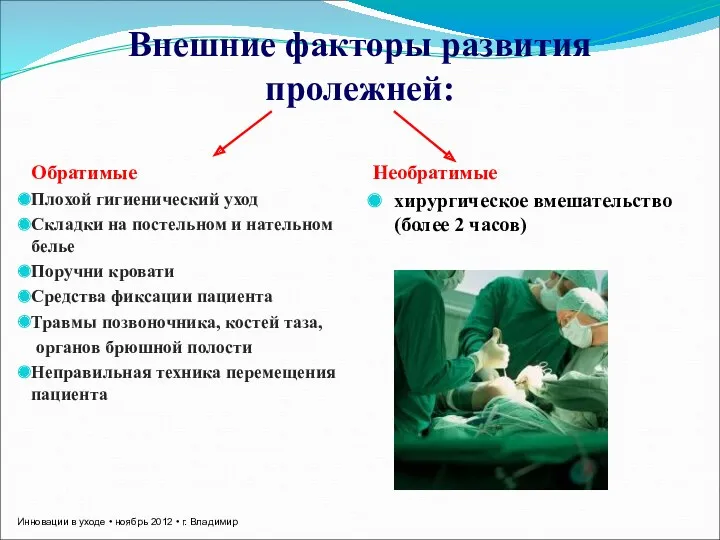 Внешние факторы развития пролежней:

Обратимые

Плохой гигиенический уход

Складки на постельном и нательном белье

Поручни кровати

Средства фиксации пациента

Травмы позвоночника, костей таза, органов брюшной полости

Неправильная техника перемещения пациента

Необратимые

хирургическое вмешательство (более 2 часов)

Инновации в уходе • ноябрь 2012 • г. Владимир